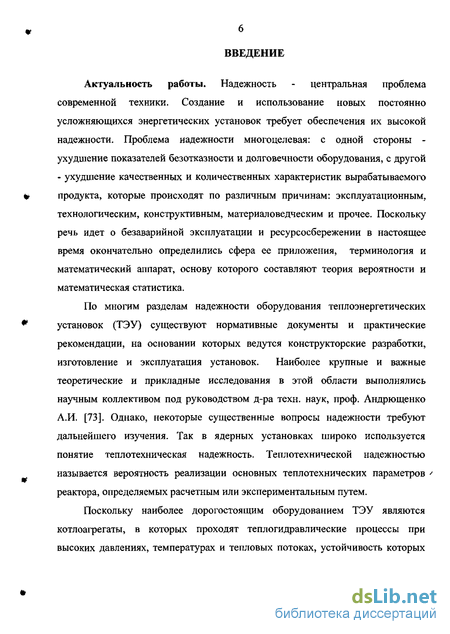 6

ВВЕДЕНИЕ

Актуальность работы. Надежность - центральная проблема современной техники. Создание и использование новых постоянно усложняющихся энергетических установок требует обеспечения их высокой надежности. Проблема надежности многоцелевая: с одной стороны - ухудшение показателей безотказности и долговечности оборудования, с другой - ухудшение качественных и количественных характеристик вырабатываемого продукта, которые происходят по различным причинам: эксплуатационным, технологическим, конструктивным, материаловедческим и прочее. Поскольку речь идет о безаварийной эксплуатации и ресурсосбережении в настоящее время окончательно определились сфера ее приложения, терминология и математический аппарат, основу которого составляют теория вероятности и математическая статистика.

По многим разделам надежности оборудования теплоэнергетических установок (ТЭУ) существуют нормативные документы и практические рекомендации, на основании которых ведутся конструкторские разработки, изготовление и эксплуатация установок. Наиболее крупные и важные теоретические и прикладные исследования в этой области выполнялись научным коллективом под руководством д-ра техн. наук, проф. Андрющенко А.И. [73]. Однако, некоторые существенные вопросы надежности требуют дальнейшего изучения. Так в ядерных установках широко используется понятие теплотехническая надежность. Теплотехнической надежностью называется вероятность реализации основных теплотехнических параметров реактора, определяемых расчетным или экспериментальным путем.

Поскольку наиболее дорогостоящим оборудованием ТЭУ являются котлоагрегаты, в которых проходят теплогидравлические процессы при высоких давлениях, температурах и тепловых потоках, устойчивость которых

dsLib.net
библиотека диссертаций